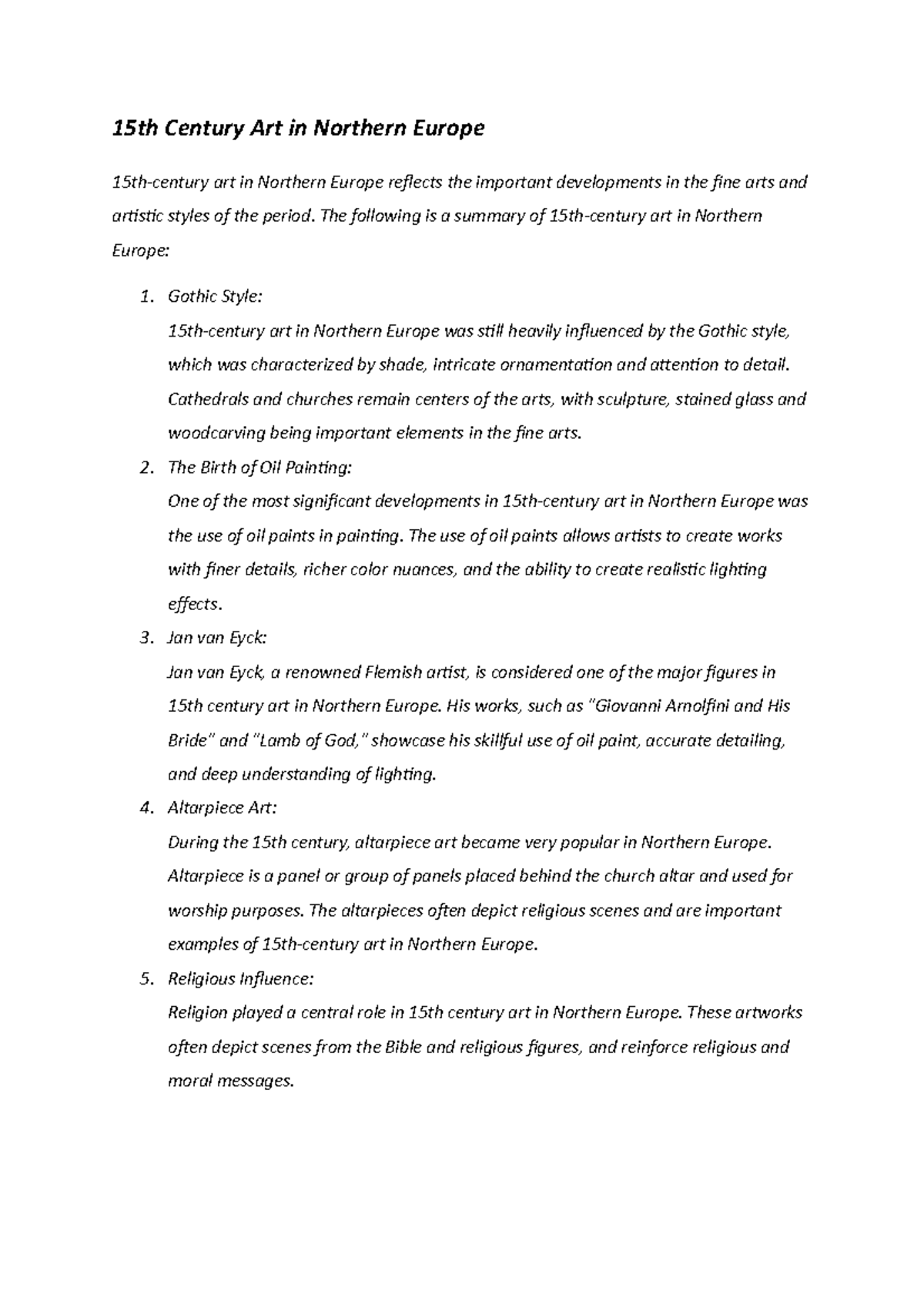 15th Century Art in Northern Europe

15th-century art in Northern Europe reflects the important developments in the fine arts and artistic styles of the period. The following is a summary of 15th-century art in Northern Europe:

1. Gothic Style:
15th-century art in Northern Europe was still heavily influenced by the Gothic style, which was characterized by shade, intricate ornamentation and attention to detail. Cathedrals and churches remain centers of the arts, with sculpture, stained glass and woodcarving being important elements in the fine arts.
2. The Birth of Oil Painting:
One of the most significant developments in 15th-century art in Northern Europe was the use of oil paints in painting. The use of oil paints allows artists to create works with finer details, richer color nuances, and the ability to create realistic lighting effects.
3. Jan van Eyck:
Jan van Eyck, a renowned Flemish artist, is considered one of the major figures in 15th century art in Northern Europe. His works, such as "Giovanni Arnolfini and His Bride" and "Lamb of God," showcase his skillful use of oil paint, accurate detailing, and deep understanding of lighting.
4. Altarpiece Art:
During the 15th century, altarpiece art became very popular in Northern Europe. Altarpiece is a panel or group of panels placed behind the church altar and used for worship purposes. The altarpieces often depict religious scenes and are important examples of 15th-century art in Northern Europe.
5. Religious Influence:
Religion played a central role in 15th century art in Northern Europe. These artworks often depict scenes from the Bible and religious figures, and reinforce religious and moral messages.